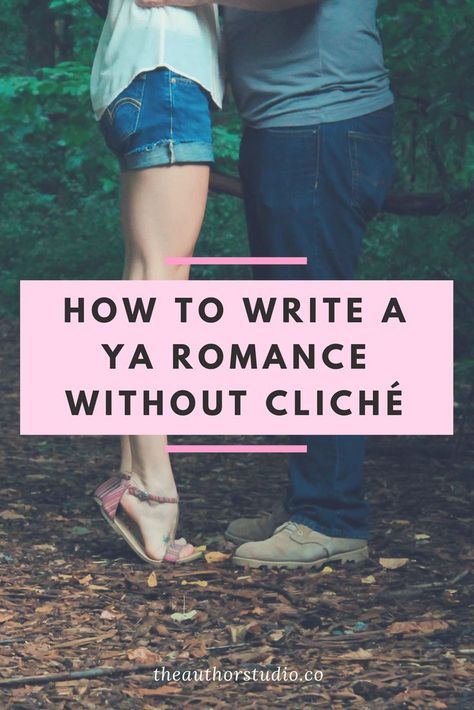 HOW TO WRITE A YA ROMANCE WITHOUT CLICHÉ

theauthorstudio.co